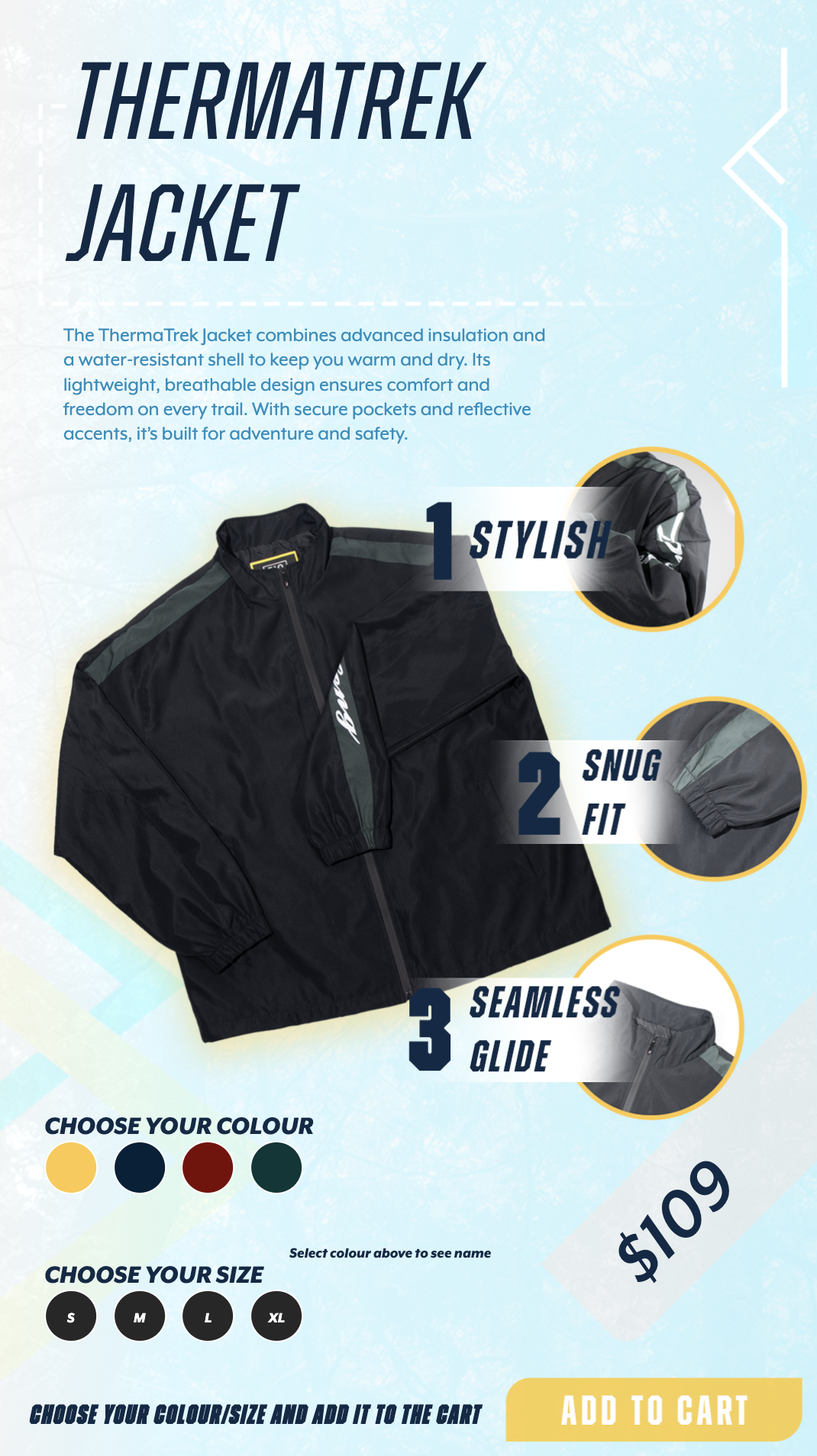 THERMATREK JACKET

The ThermaTrek Jacket combines advanced insulation and a water-resistant shell to keep you warm and dry. Its lightweight, breathable design ensures comfort and freedom on every trail. With secure pockets and reflective accents, it's built for adventure and safety.

1 STYLISH

2 SNUG FIT

3 SEAMLESS GLIDE

CHOOSE YOUR COLOUR

Select colour above to see name

CHOOSE YOUR SIZE

S M L XL

$109

CHOOSE YOUR COLOUR/SIZE AND ADD IT TO THE CART

ADD TO CART